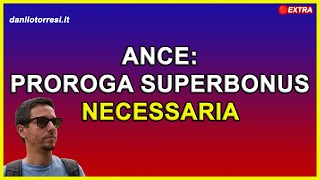 danilotorresi.it

EXTRA

ANCE:
PROROGA SUPERBONUS
NECESSARIA